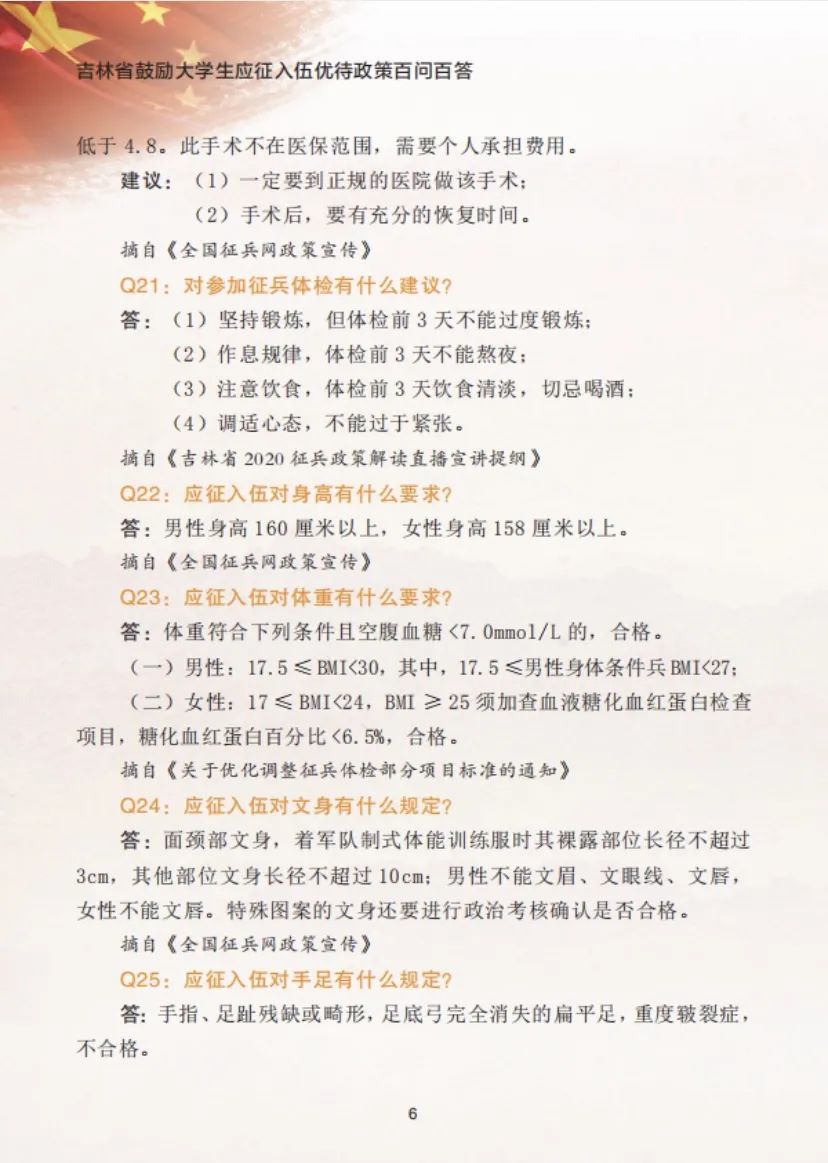 吉林省鼓励大学生应征入伍优待政策百问百答

低于 4.8。此手术不在医保范围，需要个人承担费用。

建议：（1）一定要到正规的医院做该手术；

（2）手术后，要有充分的恢复时间。

摘自《全国征兵网政策宣传》

Q21：对参加征兵体检有什么建议？

答：（1）坚持锻炼，但体检前 3 天不能过度锻炼；

（2）作息规律，体检前 3 天不能熬夜；

（3）注意饮食，体检前 3 天饮食清淡，切忌喝酒；

（4）调适心态，不能过于紧张。

摘自《吉林省 2020 征兵政策解读直播宣讲提纲》

Q22：应征入伍对身高有什么要求？

答：男性身高 160 厘米以上，女性身高 158 厘米以上。

摘自《全国征兵网政策宣传》

Q23：应征入伍对体重有什么要求？

答：体重符合下列条件且空腹血糖 <7.0mmol/L 的，合格。

（一）男性：17.5 ≤ BMI<30，其中，17.5 ≤男性身体条件兵 BMI<27；

（二）女性：17 ≤ BMI<24，BMI ≥ 25 须加查血液糖化血红蛋白检查项目，糖化血红蛋白百分比 <6.5%，合格。

摘自《关于优化调整征兵体检部分项目标准的通知》

Q24：应征入伍对文身有什么规定？

答：面颈部文身，着军队制式体能训练服时其裸露部位长径不超过 3cm，其他部位文身长径不超过 10cm；男性不能文眉、文眼线、文唇，女性不能文唇。特殊图案的文身还要进行政治考核确认是否合格。

摘自《全国征兵网政策宣传》

Q25：应征入伍对手足有什么规定？

答：手指、足趾残缺或畸形，足底弓完全消失的扁平足，重度皲裂症，不合格。

6